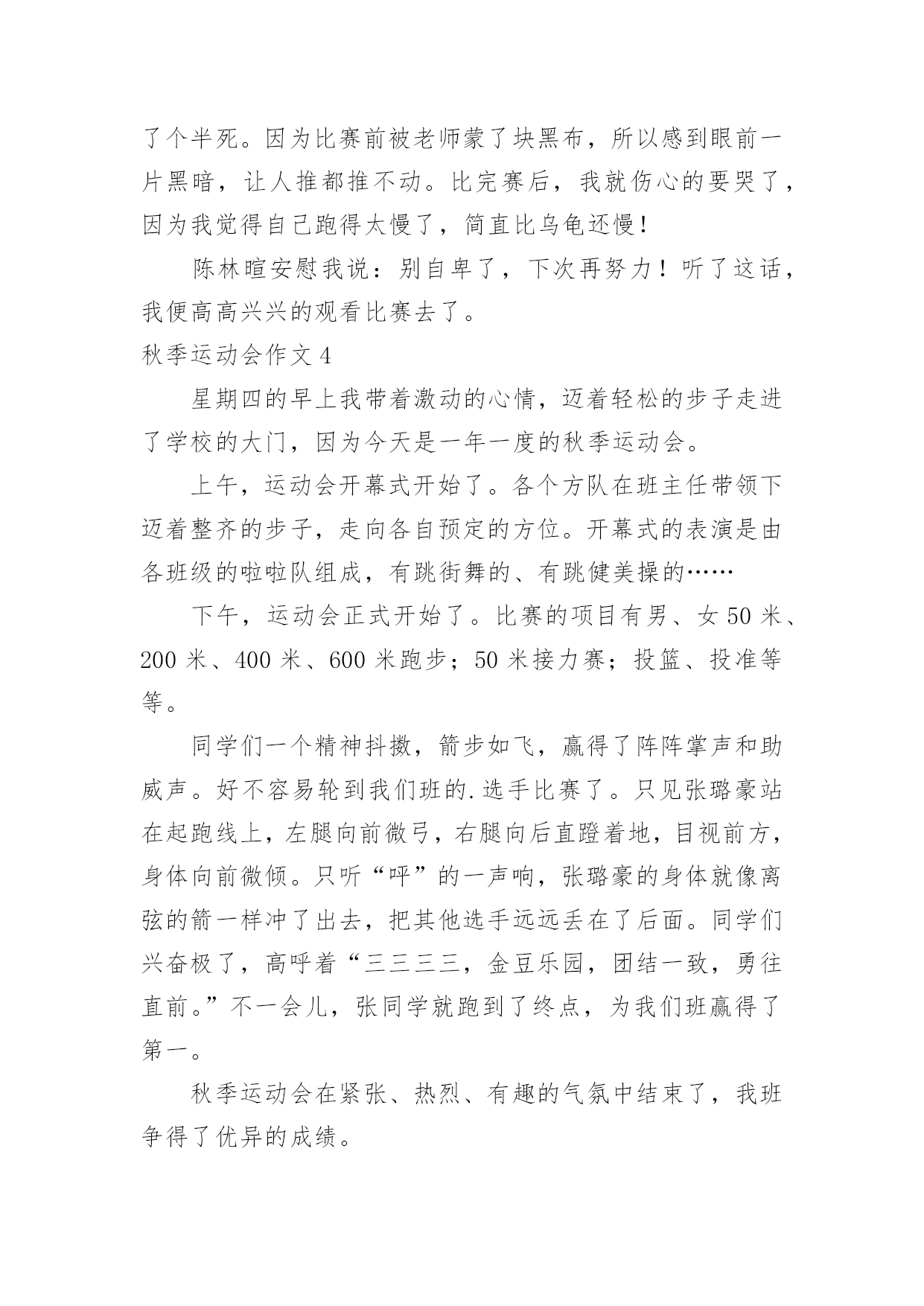 了个半死。因为比赛前被老师蒙了块黑布，所以感到眼前一片黑暗，让人推都推不动。比完赛后，我就伤心的要哭了，因为我觉得自己跑得太慢了，简直比乌龟还慢！

陈林暄安慰我说：别自卑了，下次再努力！听了这话，我便高高兴兴的观看比赛去了。

秋季运动会作文 4

星期四的早上我带着激动的心情，迈着轻松的步子走进了学校的大门，因为今天是一年一度的秋季运动会。

上午，运动会开幕式开始了。各个方队在班主任带领下迈着整齐的步子，走向各自预定的方位。开幕式的表演是由各班级的啦啦队组成，有跳街舞的、有跳健美操的……

下午，运动会正式开始了。比赛的项目有男、女 50 米、200 米、400 米、600 米跑步；50 米接力赛；投篮、投准等等。

同学们一个精神抖擞，箭步如飞，赢得了阵阵掌声和助威声。好不容易轮到我们班的.选手比赛了。只见张璐豪站在起跑线上，左腿向前微弓，右腿向后直蹬着地，目视前方，身体向前微倾。只听“呯”的一声响，张璐豪的身体就像离弦的箭一样冲了出去，把其他选手远远丢在了后面。同学们兴奋极了，高呼着“三三三三，金豆乐园，团结一致，勇往直前。”不一会儿，张同学就跑到了终点，为我们班赢得了第一。

秋季运动会在紧张、热烈、有趣的气氛中结束了，我班争得了优异的成绩。